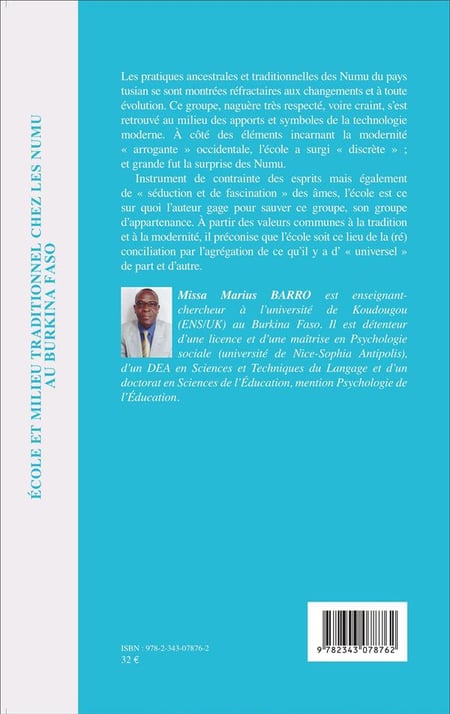 ÉCOLE ET MILIEU TRADITIONNEL CHEZ LES NUMU AU BURKINA FASO

Les pratiques ancestrales et traditionnelles des Numu du pays tusian se sont montrées réfractaires aux changements et à toute évolution. Ce groupe, naguère très respecté, voire craint, s'est retrouvé au milieu des apports et symboles de la technologie moderne. À côté des éléments incarnant la modernité « arrogante » occidentale, l'école a surgi « discrète » ; et grande fut la surprise des Numu.

Instrument de contrainte des esprits mais également de « séduction et de fascination » des âmes, l'école est ce sur quoi l'auteur gage pour sauver ce groupe, son groupe d'appartenance. À partir des valeurs communes à la tradition et à la modernité, il préconise que l'école soit ce lieu de la (ré) conciliation par l'agrégation de ce qu'il y a d' « universel » de part et d'autre.

Missa Marius BARRO est enseignant-chercheur à l'université de Koudougou (ENS/UK) au Burkina Faso. Il est détenteur d'une licence et d'une maîtrise en Psychologie sociale (université de Nice-Sophia Antipolis), d'un DEA en Sciences et Techniques du Langage et d'un doctorat en Sciences de l'Éducation, mention Psychologie de l'Éducation.

ISBN : 978-2-343-07876-2
32 €

9 782343 078762